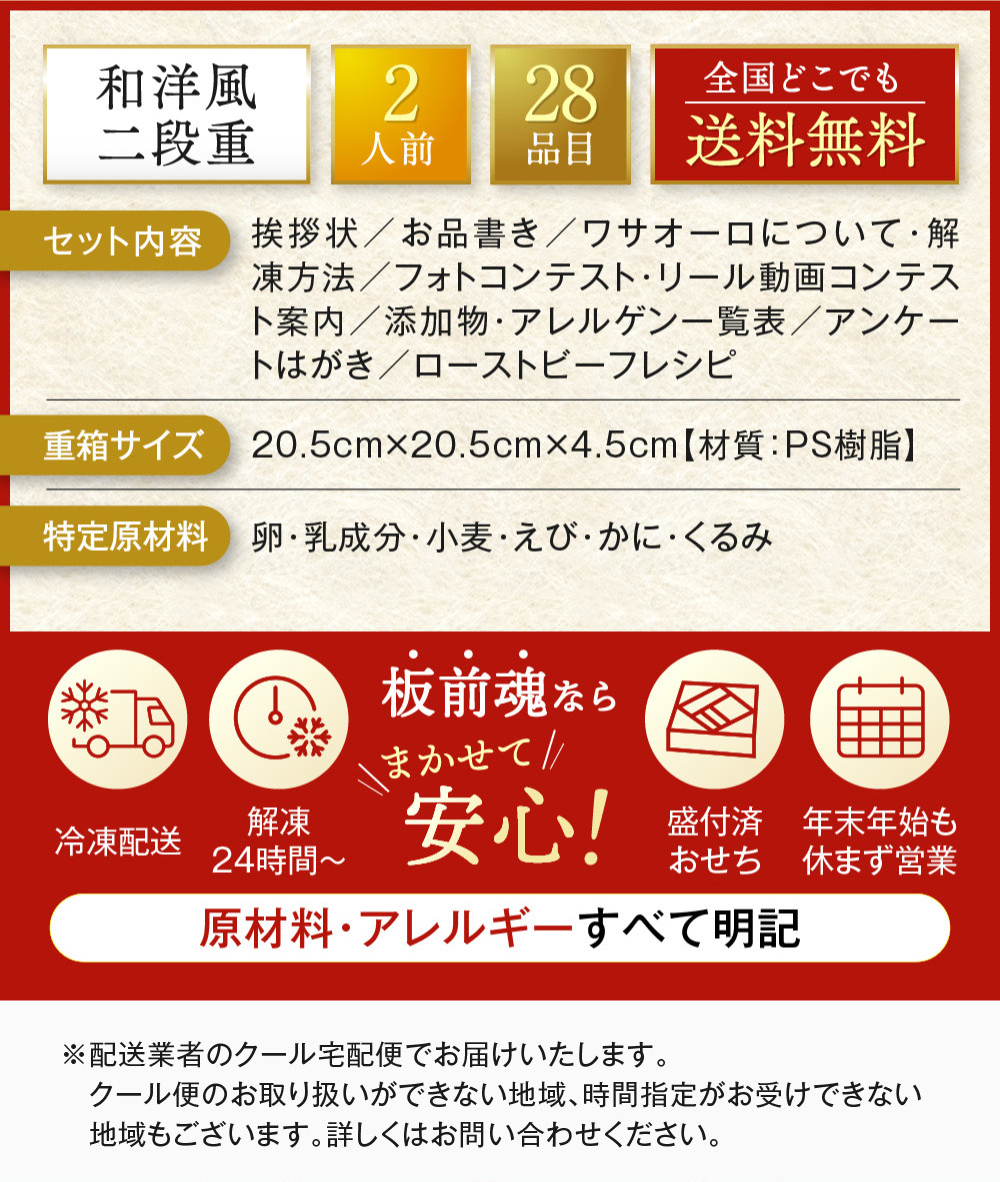 和洋風
二段重

2
人前

28
品目

全国どこでも
送料無料

セット内容
挨拶状／お品書き／ワサオーロについて・解凍方法／フォトコンテスト・リール動画コンテスト案内／添加物・アレルゲン一覧表／アンケートはがき／ローストビーフレシピ

重箱サイズ
20.5cm×20.5cm×4.5cm【材質：PS樹脂】

特定原材料
卵・乳成分・小麦・えび・かに・くるみ

冷凍配送

解凍
24時間～

板前魂なら
まかせて
安心！

盛付済
おせち

年末年始も
休まず営業

原材料・アレルギーすべて明記

※配送業者のクール宅配便でお届けいたします。
クール便のお取り扱いができない地域、時間指定がお受けできない地域もございます。詳しくはお問い合わせください。